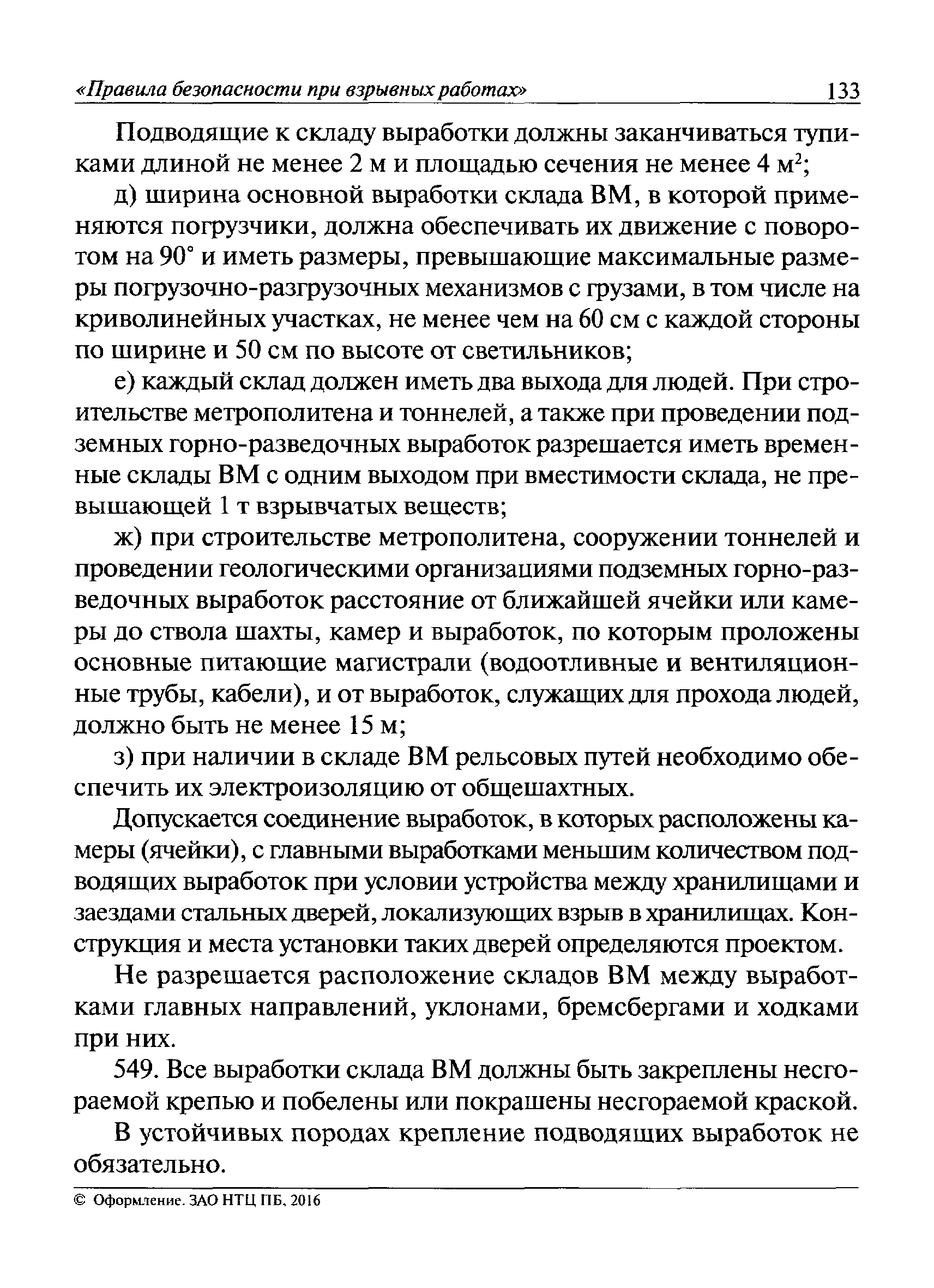 «Правила безопасности при взрывных работах» 133

Подводящие к складу выработки должны заканчиваться тупиками длиной не менее 2 м и площадью сечения не менее 4 м$^2$;

д) ширина основной выработки склада ВМ, в которой применяются погрузчики, должна обеспечивать их движение с поворотом на 90° и иметь размеры, превышающие максимальные размеры погрузочно-разгрузочных механизмов с грузами, в том числе на криволинейных участках, не менее чем на 60 см с каждой стороны по ширине и 50 см по высоте от светильников;

е) каждый склад должен иметь два выхода для людей. При строительстве метрополитена и тоннелей, а также при проведении подземных горно-разведочных выработок разрешается иметь временные склады ВМ с одним выходом при вместимости склада, не превышающей 1 т взрывчатых веществ;

ж) при строительстве метрополитена, сооружении тоннелей и проведении геологическими организациями подземных горно-разведочных выработок расстояние от ближайшей ячейки или камеры до ствола шахты, камер и выработок, по которым проложены основные питающие магистрали (водоотливные и вентиляционные трубы, кабели), и от выработок, служащих для прохода людей, должно быть не менее 15 м;

з) при наличии в складе ВМ рельсовых путей необходимо обеспечить их электроизоляцию от общешахтных.

Допускается соединение выработок, в которых расположены камеры (ячейки), с главными выработками меньшим количеством подводящих выработок при условии устройства между хранилищами и заездами стальных дверей, локализующих взрыв в хранилищах. Конструкция и места установки таких дверей определяются проектом.

Не разрешается расположение складов ВМ между выработками главных направлений, уклонами, бремсбергами и ходками при них.

549. Все выработки склада ВМ должны быть закреплены несгораемой крепью и побелены или покрашены несгораемой краской.

В устойчивых породах крепление подводящих выработок не обязательно.

© Оформление. ЗАО НТЦ ПБ, 2016